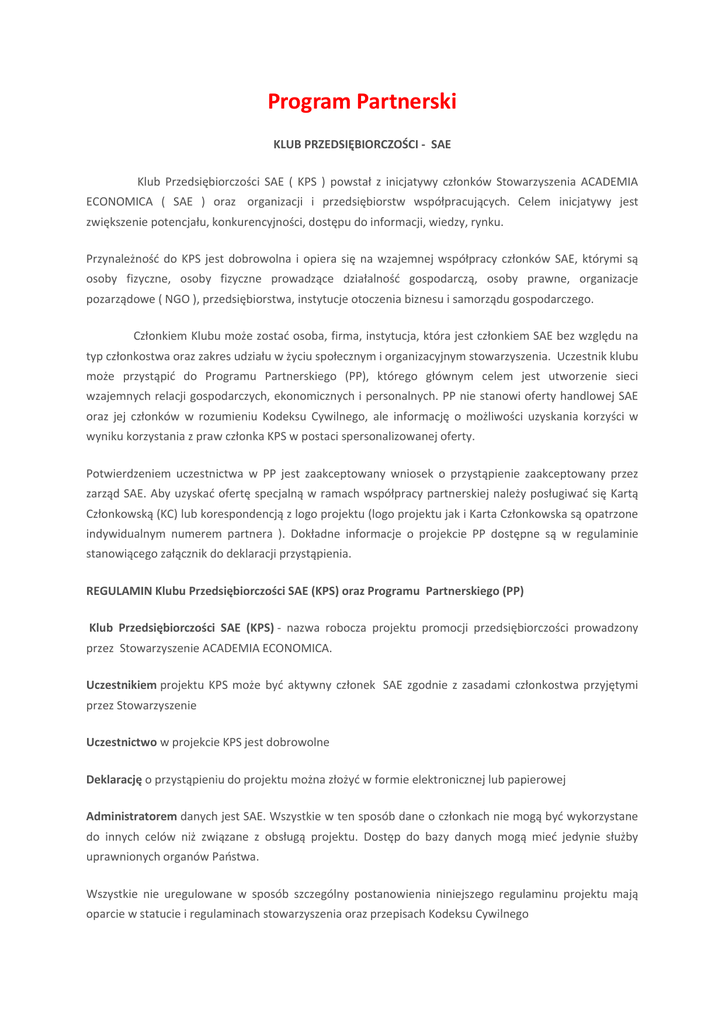 Program Partnerski

KLUB PRZEDSIĘBIORCZOŚCI - SAE

Klub Przedsiębiorczości SAE ( KPS ) powstał z inicjatywy członków Stowarzyszenia ACADEMIA ECONOMICA ( SAE ) oraz organizacji i przedsiębiorstw współpracujących. Celem inicjatywy jest zwiększenie potencjału, konkurencyjności, dostępu do informacji, wiedzy, rynku.

Przynależność do KPS jest dobrowolna i opiera się na wzajemnej współpracy członków SAE, którymi są osoby fizyczne, osoby fizyczne prowadzące działalność gospodarczą, osoby prawne, organizacje pozarządowe ( NGO ), przedsiębiorstwa, instytucje otoczenia biznesu i samorządu gospodarczego.

Członkiem Klubu może zostać osoba, firma, instytucja, która jest członkiem SAE bez względu na typ członkostwa oraz zakres udziału w życiu społecznym i organizacyjnym stowarzyszenia. Uczestnik klubu może przystąpić do Programu Partnerskiego (PP), którego głównym celem jest utworzenie sieci wzajemnych relacji gospodarczych, ekonomicznych i personalnych. PP nie stanowi oferty handlowej SAE oraz jej członków w rozumieniu Kodeksu Cywilnego, ale informację o możliwości uzyskania korzyści w wyniku korzystania z praw członka KPS w postaci spersonalizowanej oferty.

Potwierdzeniem uczestnictwa w PP jest zaakceptowany wniosek o przystąpienie zaakceptowany przez zarząd SAE. Aby uzyskać ofertę specjalną w ramach współpracy partnerskiej należy posługiwać się Kartą Członkowską (KC) lub korespondencją z logo projektu (logo projektu jak i Karta Członkowska są opatrzone indywidualnym numerem partnera ). Dokładne informacje o projekcie PP dostępne są w regulaminie stanowiącego załącznik do deklaracji przystąpienia.

REGULAMIN Klubu Przedsiębiorczości SAE (KPS) oraz Programu Partnerskiego (PP)

Klub Przedsiębiorczości SAE (KPS) - nazwa robocza projektu promocji przedsiębiorczości prowadzony przez Stowarzyszenie ACADEMIA ECONOMICA.

Uczestnikiem projektu KPS może być aktywny członek SAE zgodnie z zasadami członkostwa przyjętymi przez Stowarzyszenie

Uczestnictwo w projekcie KPS jest dobrowolne

Deklarację o przystąpieniu do projektu można złożyć w formie elektronicznej lub papierowej

Administratorem danych jest SAE. Wszystkie w ten sposób dane o członkach nie mogą być wykorzystane do innych celów niż związane z obsługą projektu. Dostęp do bazy danych mogą mieć jedynie służby uprawnionych organów Państwa.

Wszystkie nie uregulowane w sposób szczególny postanowienia niniejszego regulaminu projektu mają oparcie w statucie i regulaminach stowarzyszenia oraz przepisach Kodeksu Cywilnego